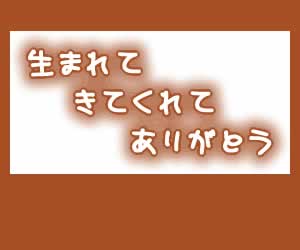 生まれて
きてくれて
ありがとう